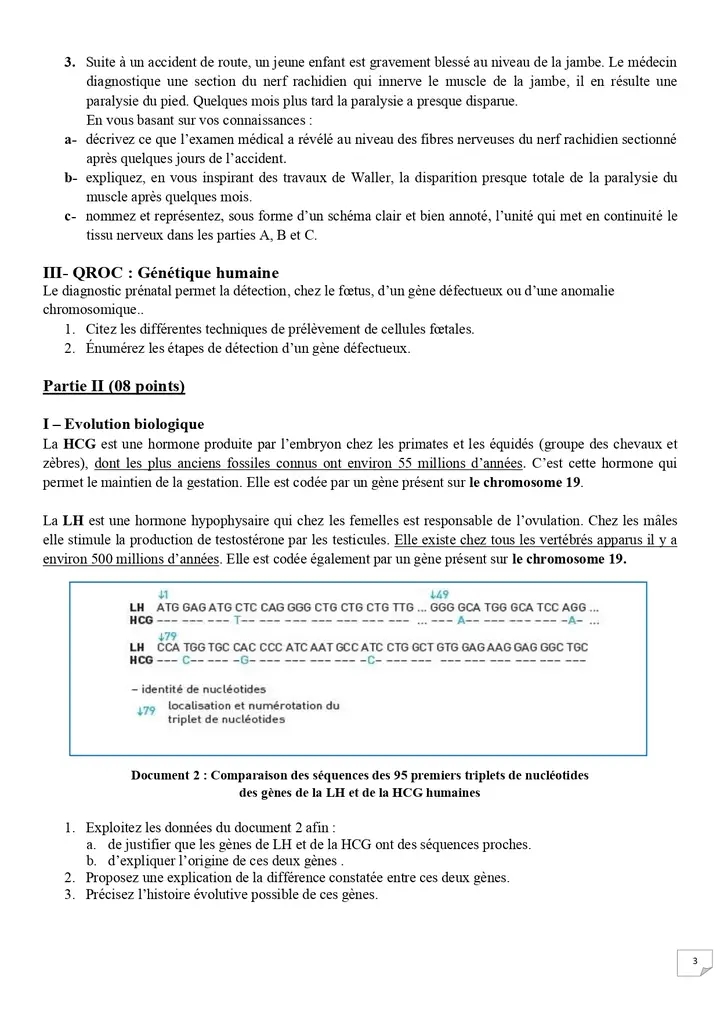 3. Suite à un accident de route, un jeune enfant est gravement blessé au niveau de la jambe. Le médecin diagnostique une section du nerf rachidien qui innerve le muscle de la jambe, il en résulte une paralysie du pied. Quelques mois plus tard la paralysie a presque disparue.
En vous basant sur vos connaissances :
a- décrivez ce que l'examen médical a révélé au niveau des fibres nerveuses du nerf rachidien sectionné après quelques jours de l'accident.
b- expliquez, en vous inspirant des travaux de Waller, la disparition presque totale de la paralysie du muscle après quelques mois.
c- nommez et représentez, sous forme d'un schéma clair et bien annoté, l'unité qui met en continuité le tissu nerveux dans les parties A, B et C.

III- QROC : Génétique humaine
Le diagnostic prénatal permet la détection, chez le fœtus, d'un gène défectueux ou d'une anomalie chromosomique..
1. Citez les différentes techniques de prélèvement de cellules fœtales.
2. Énumérez les étapes de détection d'un gène défectueux.

Partie II (08 points)

I – Evolution biologique
La HCG est une hormone produite par l'embryon chez les primates et les équidés (groupe des chevaux et zèbres), dont les plus anciens fossiles connus ont environ 55 millions d'années. C'est cette hormone qui permet le maintien de la gestation. Elle est codée par un gène présent sur le chromosome 19.

La LH est une hormone hypophysaire qui chez les femelles est responsable de l'ovulation. Chez les mâles elle stimule la production de testostérone par les testicules. Elle existe chez tous les vertébrés apparus il y a environ 500 millions d'années. Elle est codée également par un gène présent sur le chromosome 19.

↓1 ↓49
LH ATG GAG ATG CTC CAG GGG CTG CTG CTG TTG ... GGG GCA TGG GCA TCC AGG ...
HCG --- --- --- T-- --- --- --- --- --- --- ... --- A-- --- --- -A- ...
↓79
LH CCA TGG TGC CAC CCC ATC AAT GCC ATC CTG GCT GTG GAG AAG GAG GGC TGC
HCG --- C-- --- -G- --- --- --- --- -C- --- --- --- --- --- --- --- ---

– identité de nucléotides
↓79 localisation et numérotation du triplet de nucléotides

Document 2 : Comparaison des séquences des 95 premiers triplets de nucléotides des gènes de la LH et de la HCG humaines

1. Exploitez les données du document 2 afin :
a. de justifier que les gènes de LH et de la HCG ont des séquences proches.
b. d'expliquer l'origine de ces deux gènes .
2. Proposez une explication de la différence constatée entre ces deux gènes.
3. Précisez l'histoire évolutive possible de ces gènes.

3